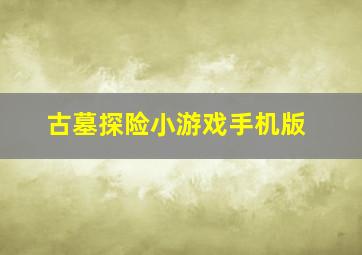 古墓探险小游戏手机版